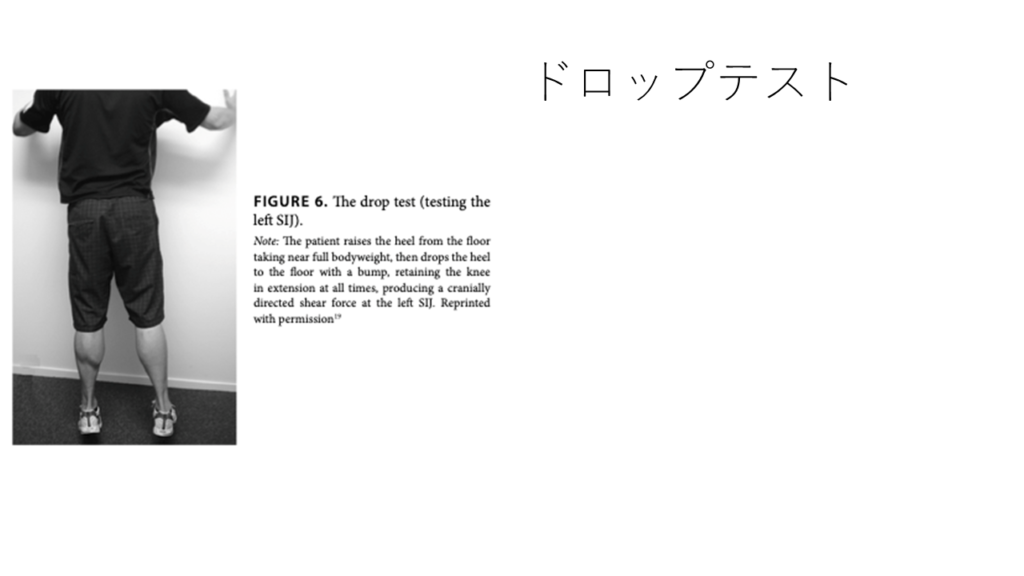 ドロップテスト

FIGURE 6. The drop test (testing the left SIJ).

Note: The patient raises the heel from the floor taking near full bodyweight, then drops the heel to the floor with a bump, retaining the knee in extension at all times, producing a cranially directed shear force at the left SIJ. Reprinted with permission$^{19}$